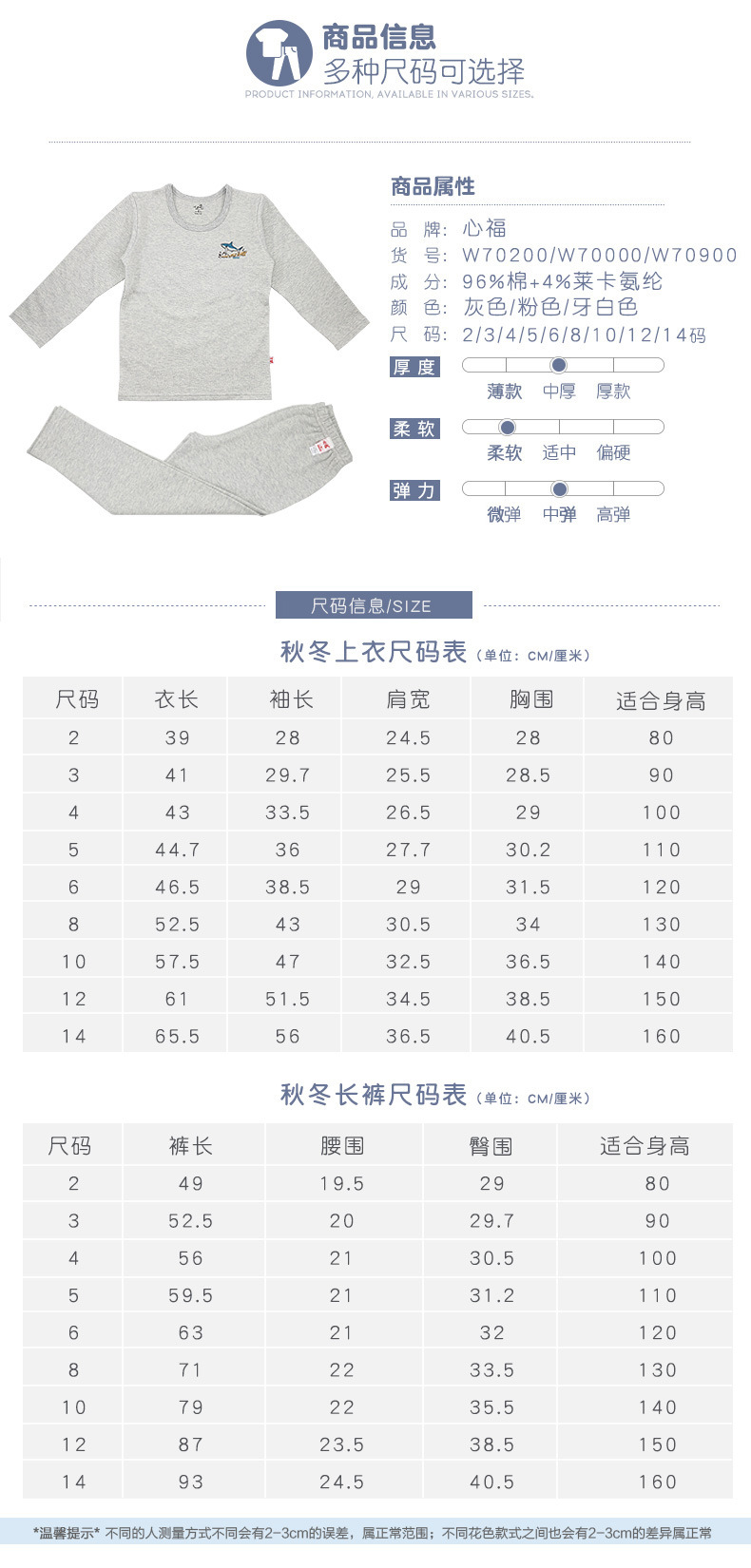 商品信息
多种尺码可选择
PRODUCT INFORMATION, AVAILABLE IN VARIOUS SIZES.

商品属性
品 牌: 心福
货 号: W70200/W70000/W70900
成 分: 96%棉+4%莱卡氨纶
颜 色: 灰色/粉色/牙白色
尺 码: 2/3/4/5/6/8/10/12/14码

厚度
薄款 中厚 厚款

柔软
柔软 适中 偏硬

弹力
微弹 中弹 高弹

尺码信息/SIZE

秋冬上衣尺码表 (单位: CM/厘米)

| 尺码 | 衣长 | 袖长 | 肩宽 | 胸围 | 适合身高 |
|---|---|---|---|---|---|
| 2 | 39 | 28 | 24.5 | 28 | 80 |
| 3 | 41 | 29.7 | 25.5 | 28.5 | 90 |
| 4 | 43 | 33.5 | 26.5 | 29 | 100 |
| 5 | 44.7 | 36 | 27.7 | 30.2 | 110 |
| 6 | 46.5 | 38.5 | 29 | 31.5 | 120 |
| 8 | 52.5 | 43 | 30.5 | 34 | 130 |
| 10 | 57.5 | 47 | 32.5 | 36.5 | 140 |
| 12 | 61 | 51.5 | 34.5 | 38.5 | 150 |
| 14 | 65.5 | 56 | 36.5 | 40.5 | 160 |

秋冬长裤尺码表 (单位: CM/厘米)

| 尺码 | 裤长 | 腰围 | 臀围 | 适合身高 |
|---|---|---|---|---|
| 2 | 49 | 19.5 | 29 | 80 |
| 3 | 52.5 | 20 | 29.7 | 90 |
| 4 | 56 | 21 | 30.5 | 100 |
| 5 | 59.5 | 21 | 31.2 | 110 |
| 6 | 63 | 21 | 32 | 120 |
| 8 | 71 | 22 | 33.5 | 130 |
| 10 | 79 | 22 | 35.5 | 140 |
| 12 | 87 | 23.5 | 38.5 | 150 |
| 14 | 93 | 24.5 | 40.5 | 160 |

*温馨提示* 不同的人测量方式不同会有2-3cm的误差，属正常范围；不同花色款式之间也会有2-3cm的差异属正常